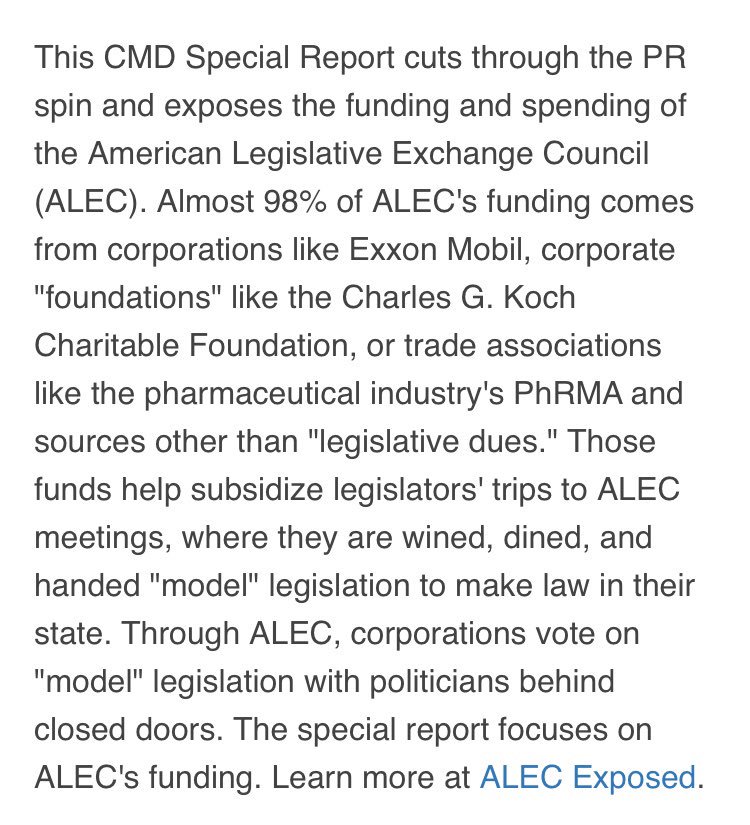 This CMD Special Report cuts through the PR spin and exposes the funding and spending of the American Legislative Exchange Council (ALEC). Almost 98% of ALEC's funding comes from corporations like Exxon Mobil, corporate "foundations" like the Charles G. Koch Charitable Foundation, or trade associations like the pharmaceutical industry's PhRMA and sources other than "legislative dues." Those funds help subsidize legislators' trips to ALEC meetings, where they are wined, dined, and handed "model" legislation to make law in their state. Through ALEC, corporations vote on "model" legislation with politicians behind closed doors. The special report focuses on ALEC's funding. Learn more at ALEC Exposed.